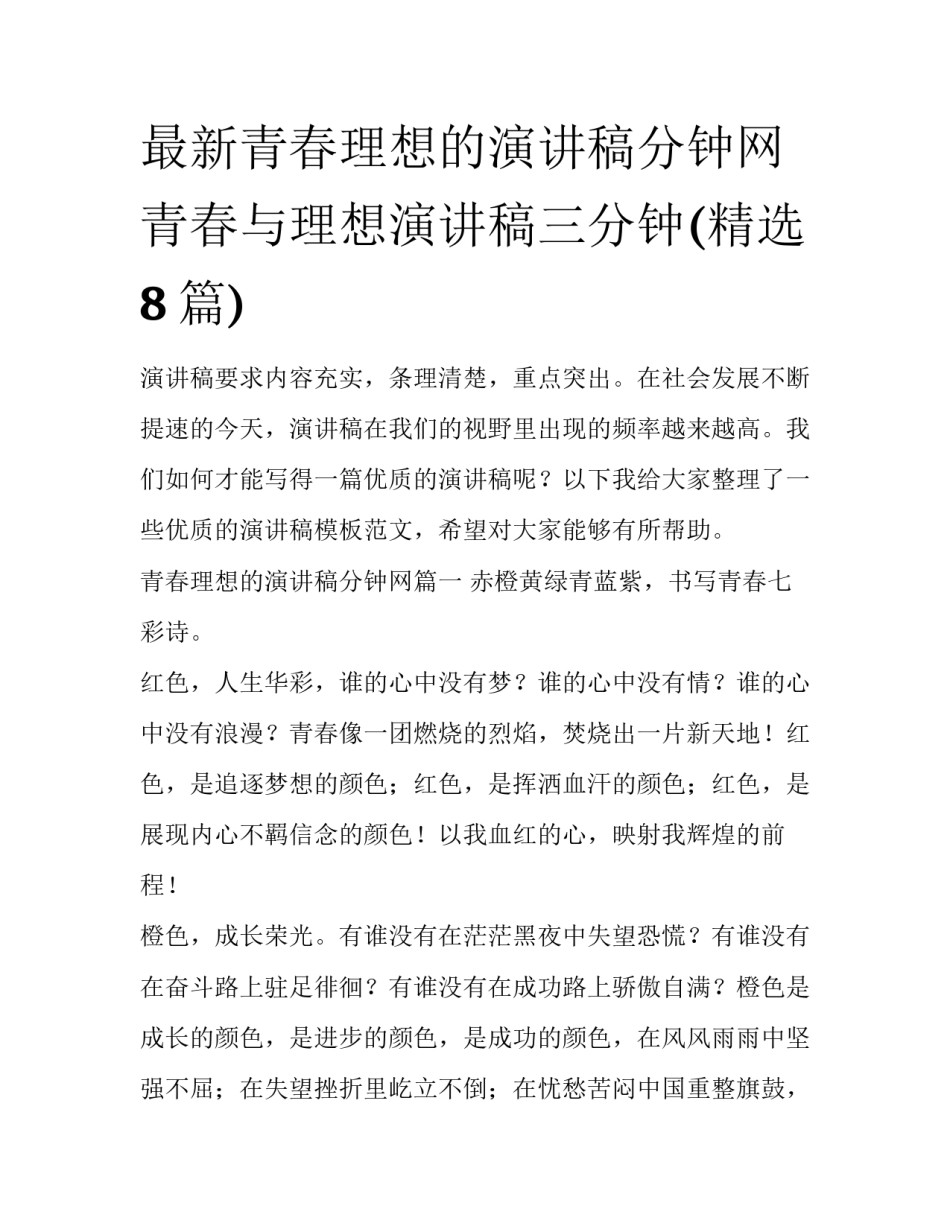 最新青春理想的演讲稿分钟网 青春与理想演讲稿三分钟(精选8篇)

演讲稿要求内容充实，条理清楚，重点突出。在社会发展不断提速的今天，演讲稿在我们的视野里出现的频率越来越高。我们如何才能写得一篇优质的演讲稿呢？以下我给大家整理了一些优质的演讲稿模板范文，希望对大家能够有所帮助。

青春理想的演讲稿分钟网篇一 赤橙黄绿青蓝紫，书写青春七彩诗。

红色，人生华彩，谁的心中没有梦？谁的心中没有情？谁的心中没有浪漫？青春像一团燃烧的烈焰，焚烧出一片新天地！红色，是追逐梦想的颜色；红色，是挥洒血汗的颜色；红色，是展现内心不羁信念的颜色！以我血红的心，映射我辉煌的前程！

橙色，成长荣光。有谁没有在茫茫黑夜中失望恐慌？有谁没有在奋斗路上驻足徘徊？有谁没有在成功路上骄傲自满？橙色是成长的颜色，是进步的颜色，是成功的颜色，在风风雨雨中坚强不屈；在失望挫折里屹立不倒；在忧愁苦闷中国重整旗鼓，